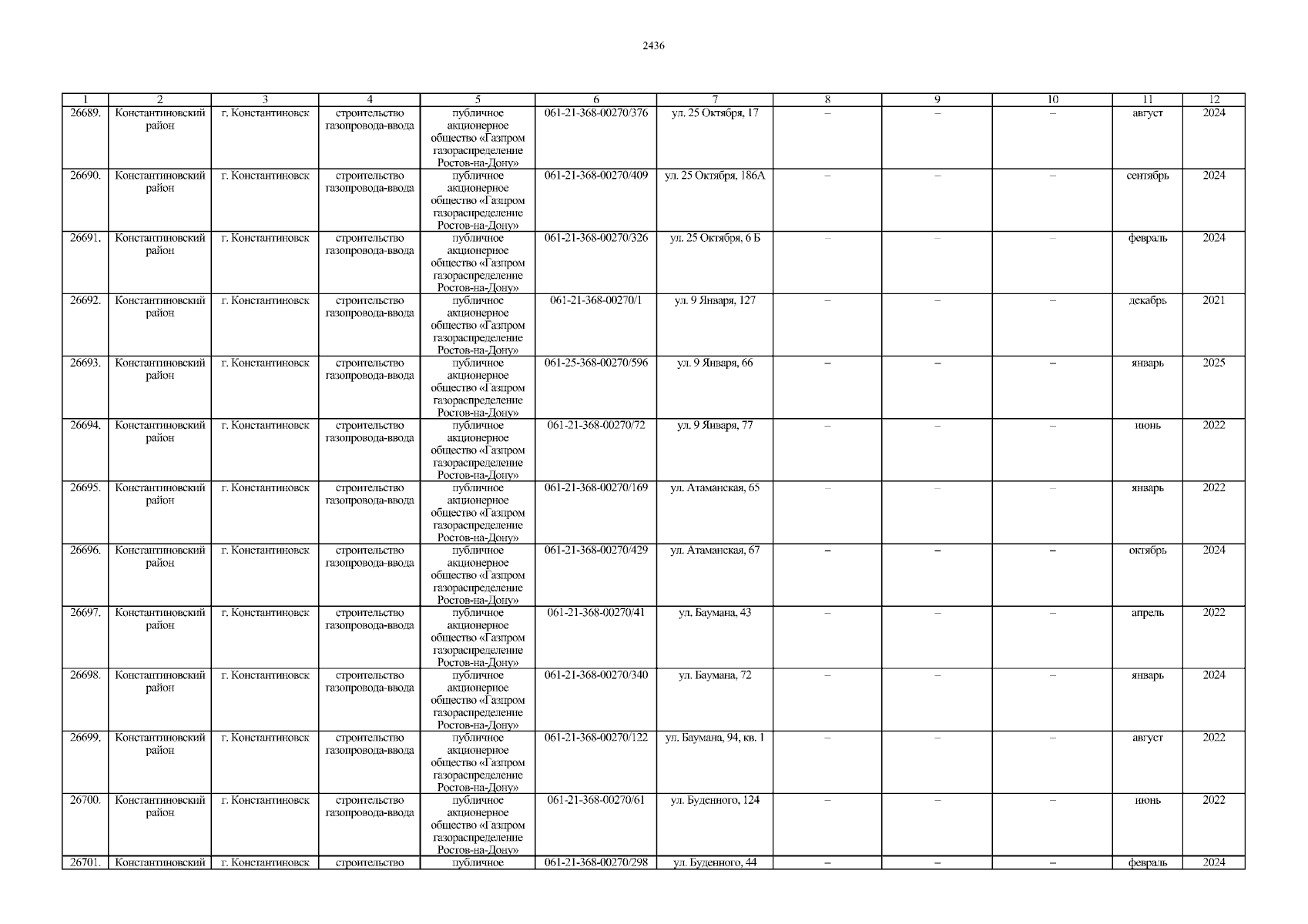 2436

| 1 | 2 | 3 | 4 | 5 | 6 | 7 | 8 | 9 | 10 | 11 | 12 |
|---|---|---|---|---|---|---|---|---|---|---|---|
| 26689. | Константиновский район | г. Константиновск | строительство газопровода-ввода | публичное акционерное общество «Газпром газораспределение Ростов-на-Дону» | 061-21-368-00270/376 | ул. 25 Октября, 17 | – | – | – | август | 2024 |
| 26690. | Константиновский район | г. Константиновск | строительство газопровода-ввода | публичное акционерное общество «Газпром газораспределение Ростов-на-Дону» | 061-21-368-00270/409 | ул. 25 Октября, 186А | – | – | – | сентябрь | 2024 |
| 26691. | Константиновский район | г. Константиновск | строительство газопровода-ввода | публичное акционерное общество «Газпром газораспределение Ростов-на-Дону» | 061-21-368-00270/326 | ул. 25 Октября, 6 Б | – | – | – | февраль | 2024 |
| 26692. | Константиновский район | г. Константиновск | строительство газопровода-ввода | публичное акционерное общество «Газпром газораспределение Ростов-на-Дону» | 061-21-368-00270/1 | ул. 9 Января, 127 | – | – | – | декабрь | 2021 |
| 26693. | Константиновский район | г. Константиновск | строительство газопровода-ввода | публичное акционерное общество «Газпром газораспределение Ростов-на-Дону» | 061-25-368-00270/596 | ул. 9 Января, 66 | – | – | – | январь | 2025 |
| 26694. | Константиновский район | г. Константиновск | строительство газопровода-ввода | публичное акционерное общество «Газпром газораспределение Ростов-на-Дону» | 061-21-368-00270/72 | ул. 9 Января, 77 | – | – | – | июнь | 2022 |
| 26695. | Константиновский район | г. Константиновск | строительство газопровода-ввода | публичное акционерное общество «Газпром газораспределение Ростов-на-Дону» | 061-21-368-00270/169 | ул. Атаманская, 65 | – | – | – | январь | 2022 |
| 26696. | Константиновский район | г. Константиновск | строительство газопровода-ввода | публичное акционерное общество «Газпром газораспределение Ростов-на-Дону» | 061-21-368-00270/429 | ул. Атаманская, 67 | – | – | – | октябрь | 2024 |
| 26697. | Константиновский район | г. Константиновск | строительство газопровода-ввода | публичное акционерное общество «Газпром газораспределение Ростов-на-Дону» | 061-21-368-00270/41 | ул. Баумана, 43 | – | – | – | апрель | 2022 |
| 26698. | Константиновский район | г. Константиновск | строительство газопровода-ввода | публичное акционерное общество «Газпром газораспределение Ростов-на-Дону» | 061-21-368-00270/340 | ул. Баумана, 72 | – | – | – | январь | 2024 |
| 26699. | Константиновский район | г. Константиновск | строительство газопровода-ввода | публичное акционерное общество «Газпром газораспределение Ростов-на-Дону» | 061-21-368-00270/122 | ул. Баумана, 94, кв. 1 | – | – | – | август | 2022 |
| 26700. | Константиновский район | г. Константиновск | строительство газопровода-ввода | публичное акционерное общество «Газпром газораспределение Ростов-на-Дону» | 061-21-368-00270/61 | ул. Буденного, 124 | – | – | – | июнь | 2022 |
| 26701. | Константиновский | г. Константиновск | строительство | публичное | 061-21-368-00270/298 | ул. Буденного, 44 | – | – | – | февраль | 2024 |